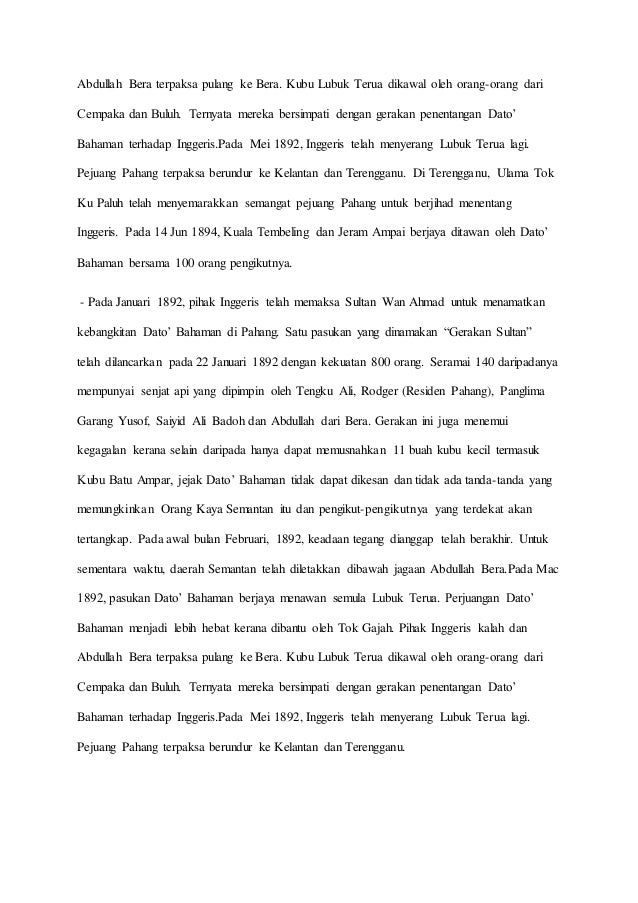 Abdullah Bera terpaksa pulang ke Bera. Kubu Lubuk Terua dikawal oleh orang-orang dari Cempaka dan Buluh. Ternyata mereka bersimpati dengan gerakan penentangan Dato' Bahaman terhadap Inggeris.Pada Mei 1892, Inggeris telah menyerang Lubuk Terua lagi. Pejuang Pahang terpaksa berundur ke Kelantan dan Terengganu. Di Terengganu, Ulama Tok Ku Paluh telah menyemarakkan semangat pejuang Pahang untuk berjihad menentang Inggeris. Pada 14 Jun 1894, Kuala Tembeling dan Jeram Ampai berjaya ditawan oleh Dato' Bahaman bersama 100 orang pengikutnya.

- Pada Januari 1892, pihak Inggeris telah memaksa Sultan Wan Ahmad untuk menamatkan kebangkitan Dato' Bahaman di Pahang. Satu pasukan yang dinamakan "Gerakan Sultan" telah dilancarkan pada 22 Januari 1892 dengan kekuatan 800 orang. Seramai 140 daripadanya mempunyai senjat api yang dipimpin oleh Tengku Ali, Rodger (Residen Pahang), Panglima Garang Yusof, Saiyid Ali Badoh dan Abdullah dari Bera. Gerakan ini juga menemui kegagalan kerana selain daripada hanya dapat memusnahkan 11 buah kubu kecil termasuk Kubu Batu Ampar, jejak Dato' Bahaman tidak dapat dikesan dan tidak ada tanda-tanda yang memungkinkan Orang Kaya Semantan itu dan pengikut-pengikutnya yang terdekat akan tertangkap. Pada awal bulan Februari, 1892, keadaan tegang dianggap telah berakhir. Untuk sementara waktu, daerah Semantan telah diletakkan dibawah jagaan Abdullah Bera.Pada Mac 1892, pasukan Dato' Bahaman berjaya menawan semula Lubuk Terua. Perjuangan Dato' Bahaman menjadi lebih hebat kerana dibantu oleh Tok Gajah. Pihak Inggeris kalah dan Abdullah Bera terpaksa pulang ke Bera. Kubu Lubuk Terua dikawal oleh orang-orang dari Cempaka dan Buluh. Ternyata mereka bersimpati dengan gerakan penentangan Dato' Bahaman terhadap Inggeris.Pada Mei 1892, Inggeris telah menyerang Lubuk Terua lagi. Pejuang Pahang terpaksa berundur ke Kelantan dan Terengganu.